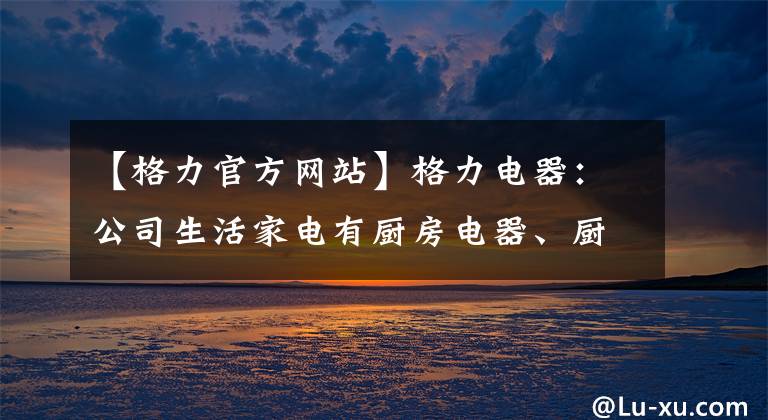 【格力官方网站】格力电器：公司生活家电有厨房电器、厨

@Lu-xu.com